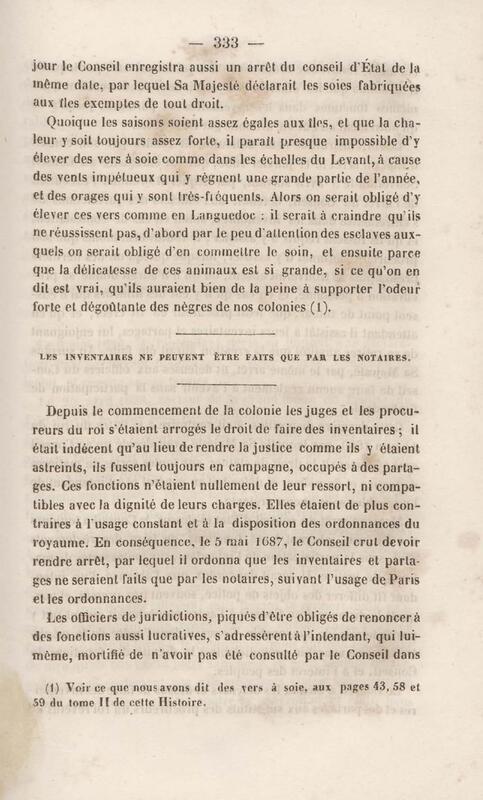 — 333 —

jour le Conseil enregistra aussi un arrêt du conseil d'État de la même date, par lequel Sa Majesté déclarait les soies fabriquées aux îles exemptes de tout droit.

Quoique les saisons soient assez égales aux îles, et que la chaleur y soit toujours assez forte, il paraît presque impossible d'y élever des vers à soie comme dans les échelles du Levant, à cause des vents impétueux qui y règnent une grande partie de l'année, et des orages qui y sont très-fréquents. Alors on serait obligé d'y élever ces vers comme en Languedoc : il serait à craindre qu'ils ne réussissent pas, d'abord par le peu d'attention des esclaves auxquels on serait obligé d'en commettre le soin, et ensuite parce que la délicatesse de ces animaux est si grande, si ce qu'on en dit est vrai, qu'ils auraient bien de la peine à supporter l'odeur forte et dégoûtante des nègres de nos colonies (1).

LES INVENTAIRES NE PEUVENT ÊTRE FAITS QUE PAR LES NOTAIRES.

Depuis le commencement de la colonie les juges et les procureurs du roi s'étaient arrogés le droit de faire des inventaires ; il était indécent qu'au lieu de rendre la justice comme ils y étaient astreints, ils fussent toujours en campagne, occupés à des partages. Ces fonctions n'étaient nullement de leur ressort, ni compatibles avec la dignité de leurs charges. Elles étaient de plus contraires à l'usage constant et à la disposition des ordonnances du royaume. En conséquence, le 5 mai 1687, le Conseil crut devoir rendre arrêt, par lequel il ordonna que les inventaires et partages ne seraient faits que par les notaires, suivant l'usage de Paris et les ordonnances.

Les officiers de juridictions, piqués d'être obligés de renoncer à des fonctions aussi lucratives, s'adressèrent à l'intendant, qui lui-même, mortifié de n'avoir pas été consulté par le Conseil dans

(1) Voir ce que nous avons dit des vers à soie, aux pages 43, 58 et 59 du tome II de cette Histoire.